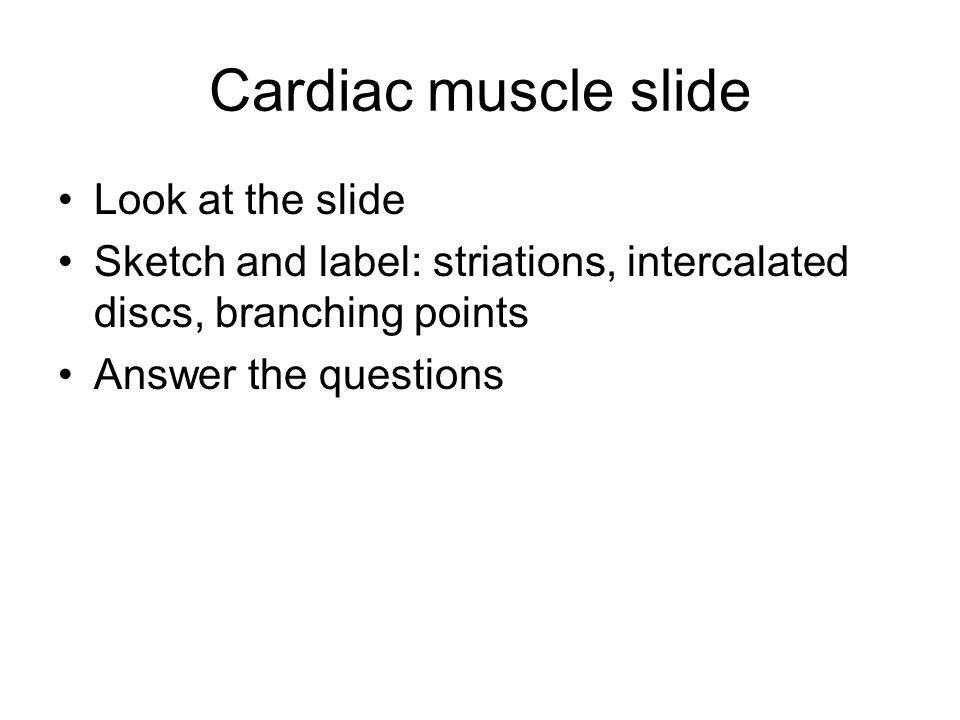 Cardiac muscle slide

• Look at the slide
• Sketch and label: striations, intercalated discs, branching points
• Answer the questions